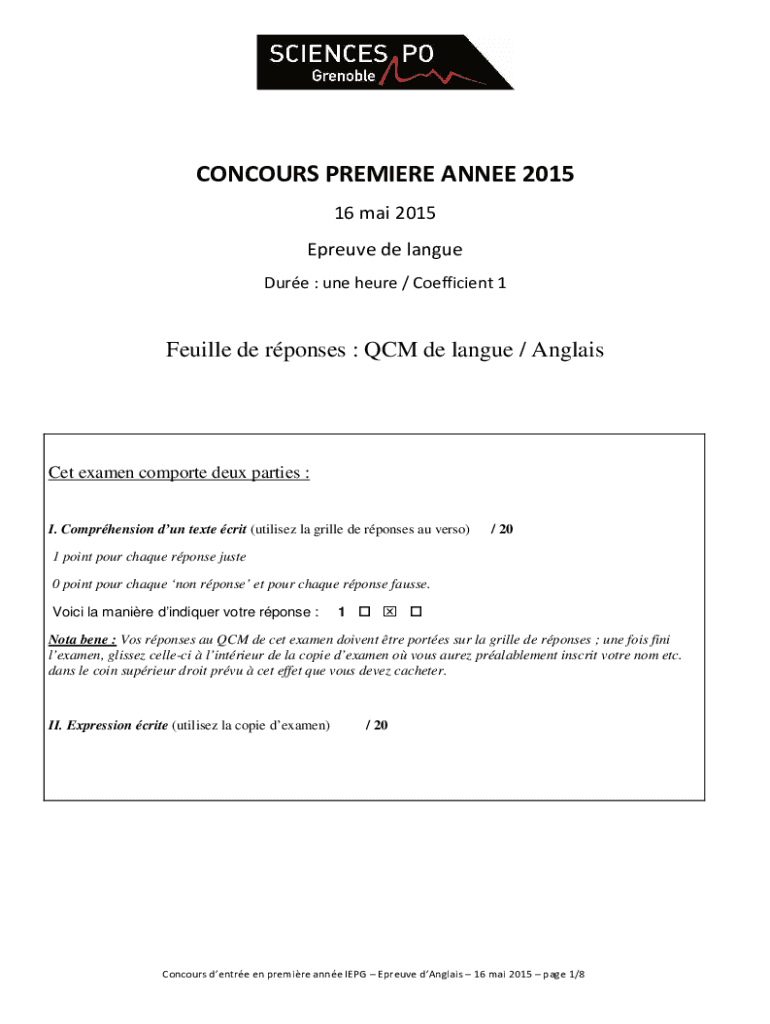 SCIENCES PO
Grenoble

CONCOURS PREMIERE ANNEE 2015

16 mai 2015

Epreuve de langue

Durée : une heure / Coefficient 1

Feuille de réponses : QCM de langue / Anglais

Cet examen comporte deux parties :

I. Compréhension d'un texte écrit (utilisez la grille de réponses au verso) / 20

1 point pour chaque réponse juste

0 point pour chaque 'non réponse' et pour chaque réponse fausse.

Voici la manière d'indiquer votre réponse : 1 ☐ ☒ ☐

Nota bene : Vos réponses au QCM de cet examen doivent être portées sur la grille de réponses ; une fois fini l'examen, glissez celle-ci à l'intérieur de la copie d'examen où vous aurez préalablement inscrit votre nom etc. dans le coin supérieur droit prévu à cet effet que vous devez cacheter.

II. Expression écrite (utilisez la copie d'examen) / 20

Concours d'entrée en première année IEPG – Epreuve d'Anglais – 16 mai 2015 – page 1/8